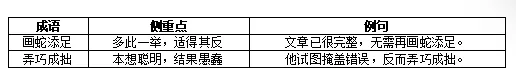 | 成语 | 侧重点 | 例句 |
|---|---|---|
| 画蛇添足 | 多此一举，适得其反 | 文章已很完整，无需再画蛇添足。 |
| 弄巧成拙 | 本想聪明，结果愚蠢 | 他试图掩盖错误，反而弄巧成拙。 |